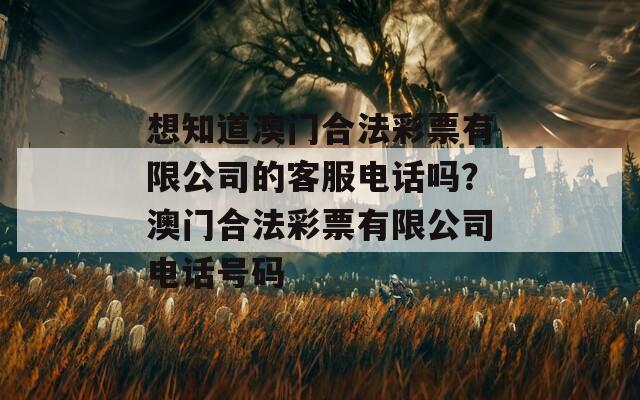 想知道澳门合法彩票有限公司的客服电话吗？澳门合法彩票有限公司电话号码